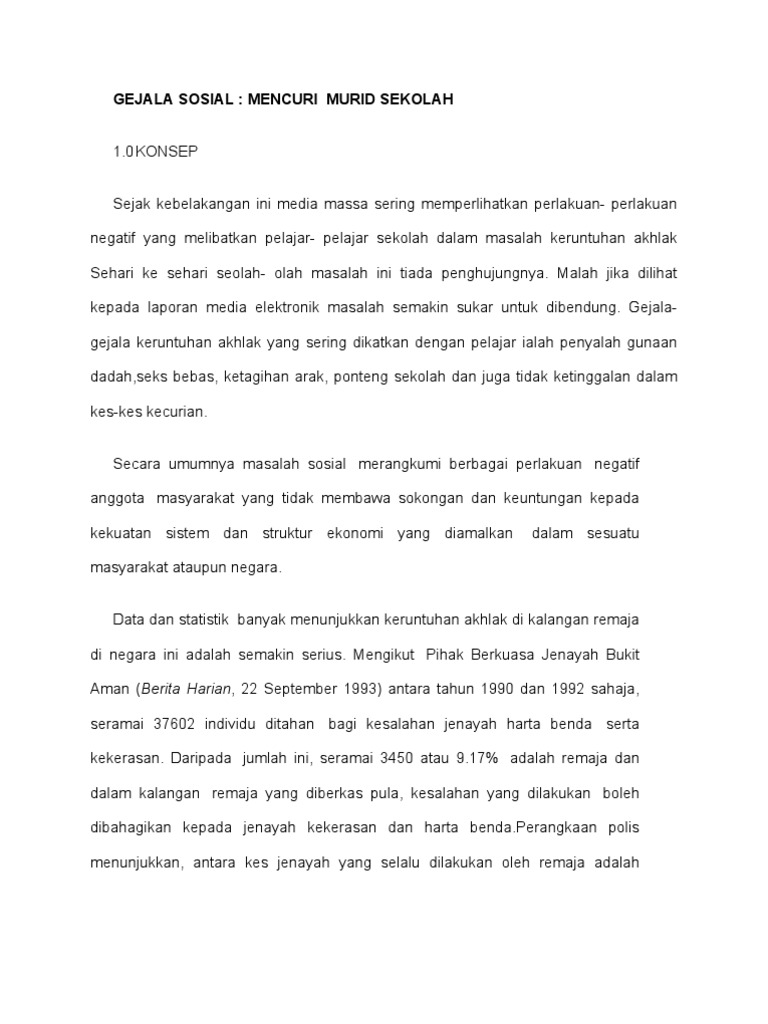 GEJALA SOSIAL : MENCURI MURID SEKOLAH

1.0 KONSEP

Sejak kebelakangan ini media massa sering memperlihatkan perlakuan- perlakuan negatif yang melibatkan pelajar- pelajar sekolah dalam masalah keruntuhan akhlak Sehari ke sehari seolah- olah masalah ini tiada penghujungnya. Malah jika dilihat kepada laporan media elektronik masalah semakin sukar untuk dibendung. Gejala-gejala keruntuhan akhlak yang sering dikatkan dengan pelajar ialah penyalah gunaan dadah,seks bebas, ketagihan arak, ponteng sekolah dan juga tidak ketinggalan dalam kes-kes kecurian.

Secara umumnya masalah sosial merangkumi berbagai perlakuan negatif anggota masyarakat yang tidak membawa sokongan dan keuntungan kepada kekuatan sistem dan struktur ekonomi yang diamalkan dalam sesuatu masyarakat ataupun negara.

Data dan statistik banyak menunjukkan keruntuhan akhlak di kalangan remaja di negara ini adalah semakin serius. Mengikut Pihak Berkuasa Jenayah Bukit Aman (Berita Harian, 22 September 1993) antara tahun 1990 dan 1992 sahaja, seramai 37602 individu ditahan bagi kesalahan jenayah harta benda serta kekerasan. Daripada jumlah ini, seramai 3450 atau 9.17% adalah remaja dan dalam kalangan remaja yang diberkas pula, kesalahan yang dilakukan boleh dibahagikan kepada jenayah kekerasan dan harta benda.Perangkaan polis menunjukkan, antara kes jenayah yang selalu dilakukan oleh remaja adalah